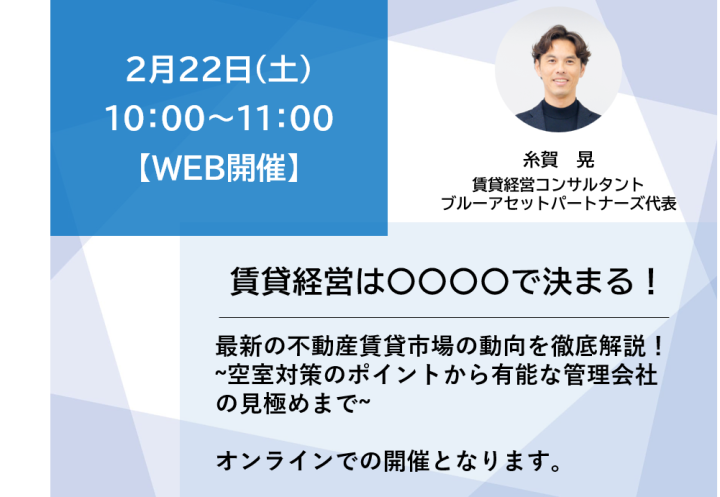 2月22日(土)
10:00～11:00
【WEB開催】

糸賀　晃
賃貸経営コンサルタント
ブルーアセットパートナーズ代表

賃貸経営は〇〇〇〇で決まる！

最新の不動産賃貸市場の動向を徹底解説！
~空室対策のポイントから有能な管理会社の見極めまで~

オンラインでの開催となります。